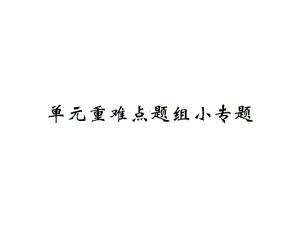 单元重难点题组小专题